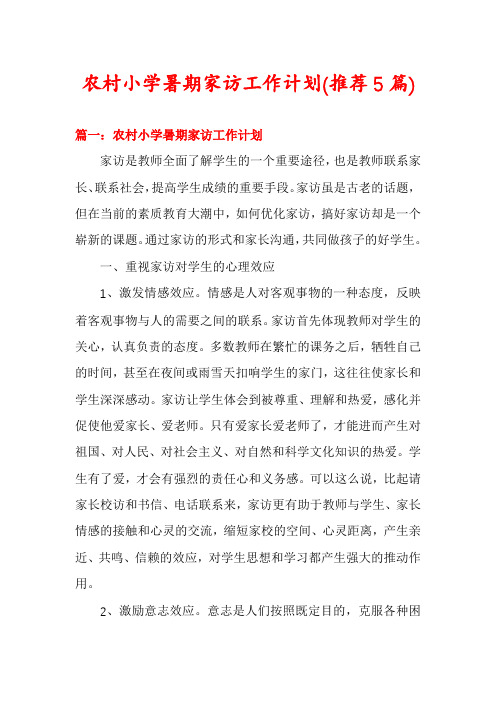 农村小学暑期家访工作计划(推荐5篇)

篇一：农村小学暑期家访工作计划

家访是教师全面了解学生的一个重要途径，也是教师联系家长、联系社会，提高学生成绩的重要手段。家访虽是古老的话题，但在当前的素质教育大潮中，如何优化家访，搞好家访却是一个崭新的课题。通过家访的形式和家长沟通，共同做孩子的好学生。

一、重视家访对学生的心理效应

1、激发情感效应。情感是人对客观事物的一种态度，反映着客观事物与人的需要之间的联系。家访首先体现教师对学生的关心，认真负责的态度。多数教师在繁忙的课务之后，牺牲自己的时间，甚至在夜间或雨雪天扣响学生的家门，这往往使家长和学生深深感动。家访让学生体会到被尊重、理解和热爱，感化并促使他爱家长、爱老师。只有爱家长爱老师了，才能进而产生对祖国、对人民、对社会主义、对自然和科学文化知识的热爱。学生有了爱，才会有强烈的责任心和义务感。可以这么说，比起请家长校访和书信、电话联系来，家访更有助于教师与学生、家长情感的接触和心灵的交流，缩短家校的空间、心灵距离，产生亲近、共鸣、信赖的效应，对学生思想和学习都产生强大的推动作用。

2、激励意志效应。意志是人们按照既定目的，克服各种困